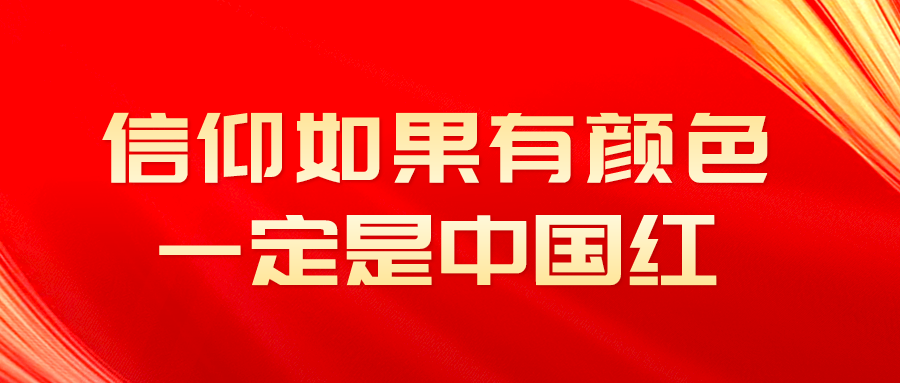 信仰如果有颜色
一定是中国红